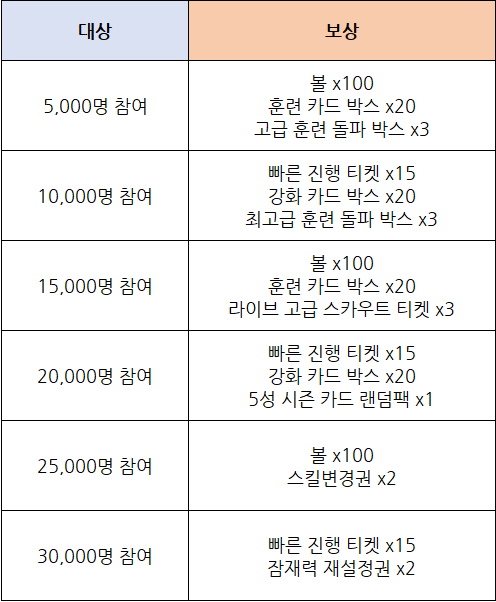 | 대상 | 보상 |
|---|---|
| 5,000명 참여 | 볼 x100 훈련 카드 박스 x20 고급 훈련 돌파 박스 x3 |
| 10,000명 참여 | 빠른 진행 티켓 x15 강화 카드 박스 x20 최고급 훈련 돌파 박스 x3 |
| 15,000명 참여 | 볼 x100 훈련 카드 박스 x20 라이브 고급 스카우트 티켓 x3 |
| 20,000명 참여 | 빠른 진행 티켓 x15 강화 카드 박스 x20 5성 시즌 카드 랜덤팩 x1 |
| 25,000명 참여 | 볼 x100 스킬변경권 x2 |
| 30,000명 참여 | 빠른 진행 티켓 x15 잠재력 재설정권 x2 |